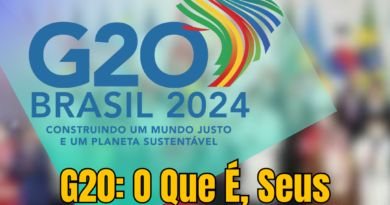 G20
BRASIL 2024
CONSTRUINDO UM MUNDO JUSTO
E UM PLANETA SUSTENTÁVEL

G20: O Que É, Seus